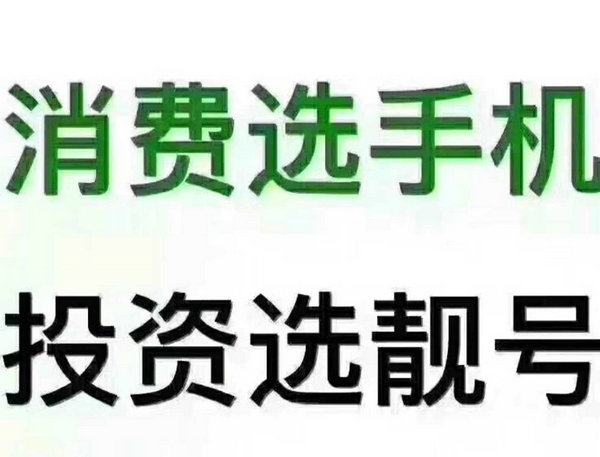 消费选手机

投资选靓号